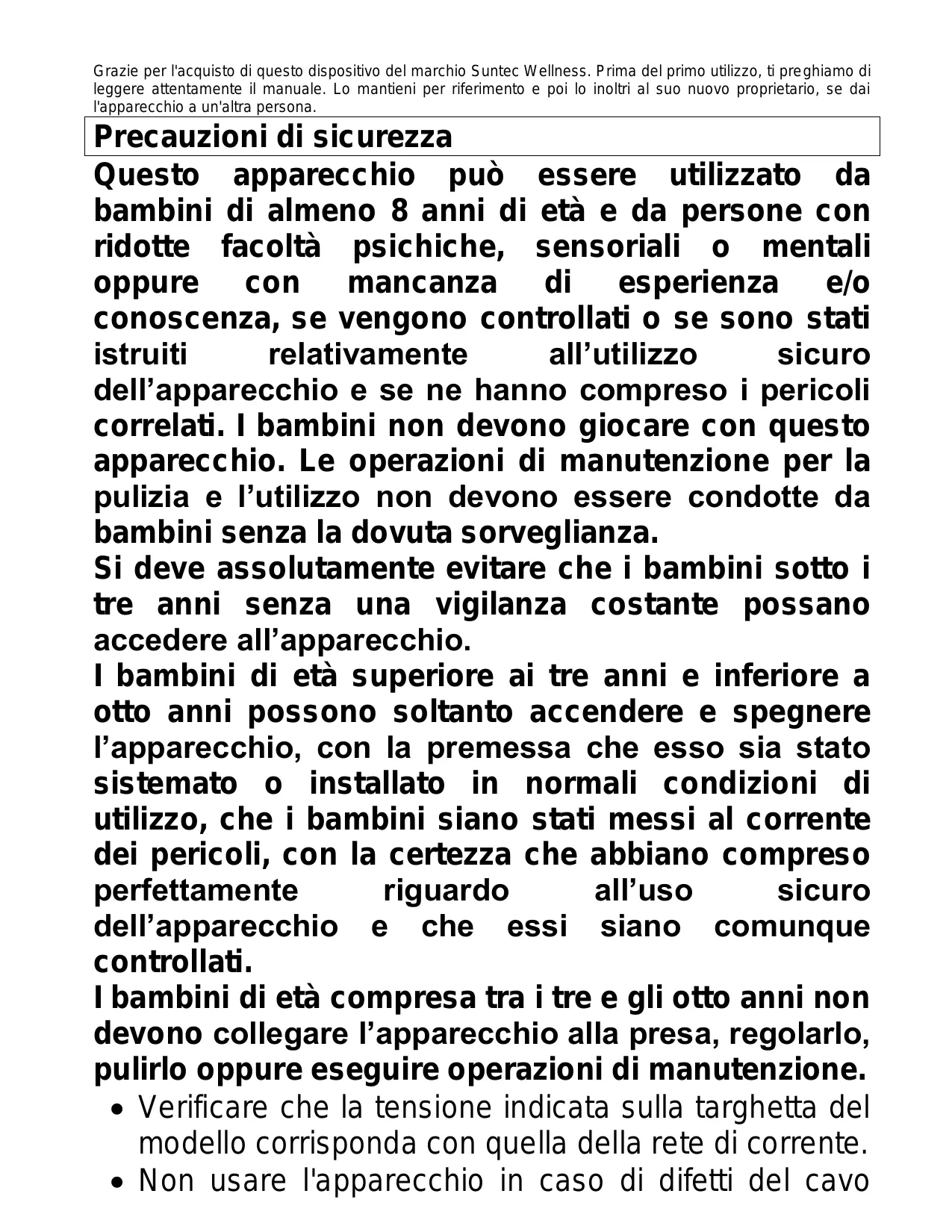 Grazie per l'acquisto di questo dispositivo del marchio Suntec Wellness. Prima del primo utilizzo, ti preghiamo di leggere attentamente il manuale. Lo mantieni per riferimento e poi lo inoltri al suo nuovo proprietario, se dai l'apparecchio a un'altra persona.

Precauzioni di sicurezza

Questo apparecchio può essere utilizzato da bambini di almeno 8 anni di età e da persone con ridotte facoltà psichiche, sensoriali o mentali oppure con mancanza di esperienza e/o conoscenza, se vengono controllati o se sono stati istruiti relativamente all’utilizzo sicuro dell’apparecchio e se ne hanno compreso i pericoli correlati. I bambini non devono giocare con questo apparecchio. Le operazioni di manutenzione per la pulizia e l’utilizzo non devono essere condotte da bambini senza la dovuta sorveglianza.
Si deve assolutamente evitare che i bambini sotto i tre anni senza una vigilanza costante possano accedere all’apparecchio.
I bambini di età superiore ai tre anni e inferiore a otto anni possono soltanto accendere e spegnere l’apparecchio, con la premessa che esso sia stato sistemato o installato in normali condizioni di utilizzo, che i bambini siano stati messi al corrente dei pericoli, con la certezza che abbiano compreso perfettamente riguardo all’uso sicuro dell’apparecchio e che essi siano comunque controllati.
I bambini di età compresa tra i tre e gli otto anni non devono collegare l’apparecchio alla presa, regolarlo, pulirlo oppure eseguire operazioni di manutenzione.

• Verificare che la tensione indicata sulla targhetta del modello corrisponda con quella della rete di corrente.
• Non usare l'apparecchio in caso di difetti del cavo